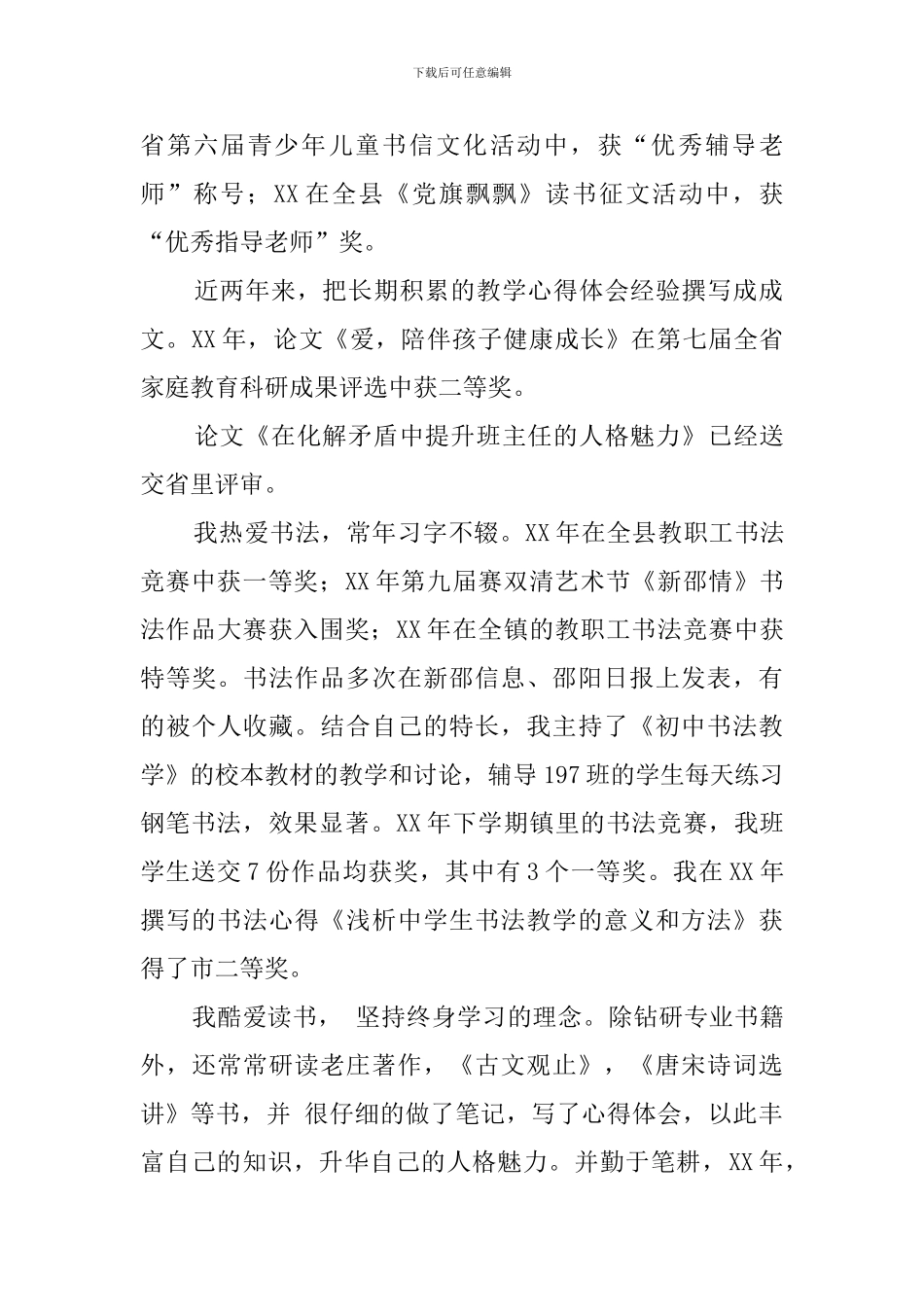 下载后可任意编辑

省第六届青少年儿童书信文化活动中，获“优秀辅导老师”称号；XX在全县《党旗飘飘》读书征文活动中，获“优秀指导老师”奖。

近两年来，把长期积累的教学心得体会经验撰写成成文。XX年，论文《爱，陪伴孩子健康成长》在第七届全省家庭教育科研成果评选中获二等奖。

论文《在化解矛盾中提升班主任的人格魅力》已经送交省里评审。

我热爱书法，常年习字不辍。XX年在全县教职工书法竞赛中获一等奖；XX年第九届赛双清艺术节《新邵情》书法作品大赛获入围奖；XX年在全镇的教职工书法竞赛中获特等奖。书法作品多次在新邵信息、邵阳日报上发表，有的被个人收藏。结合自己的特长，我主持了《初中书法教学》的校本教材的教学和讨论，辅导197班的学生每天练习钢笔书法，效果显著。XX年下学期镇里的书法竞赛，我班学生送交7份作品均获奖，其中有3个一等奖。我在XX年撰写的书法心得《浅析中学生书法教学的意义和方法》获得了市二等奖。

我酷爱读书， 坚持终身学习的理念。除钻研专业书籍外，还常常研读老庄著作，《古文观止》，《唐宋诗词选讲》等书，并 很仔细的做了笔记，写了心得体会，以此丰富自己的知识，升华自己的人格魅力。并勤于笔耕，XX年，